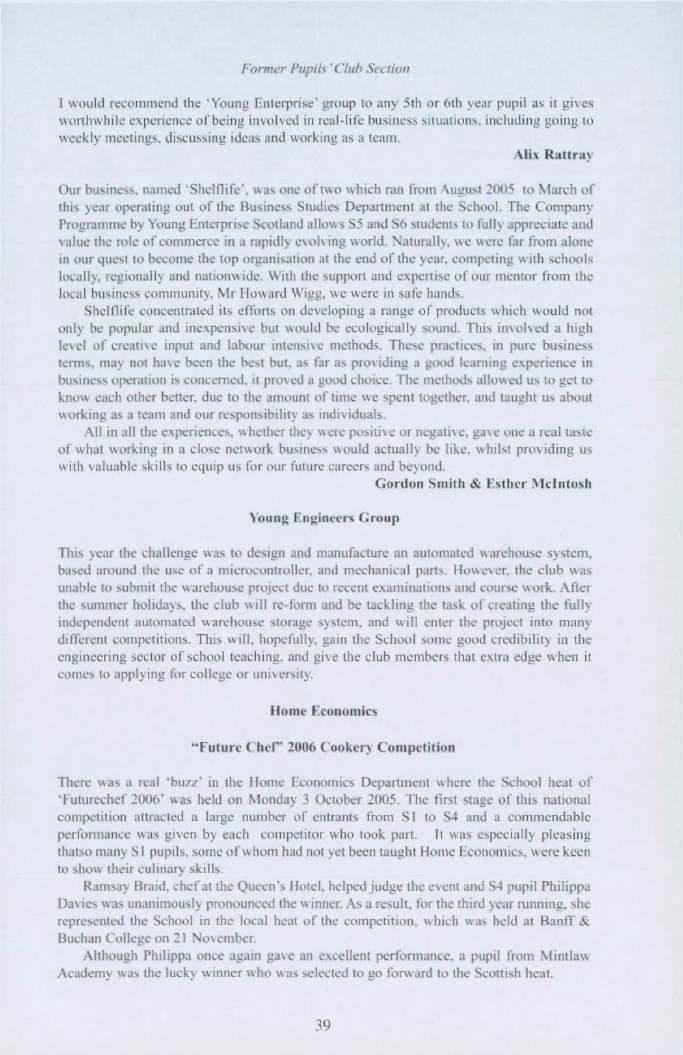 Former Pupils' Club Section

I would recommend the 'Young Enterprise' group to any 5th or 6th year pupil as it gives worthwhile experience of being involved in real-life business situations, including going to weekly meetings, discussing ideas and working as a team.

Alix Rattray

Our business, named 'Shelflife', was one of two which ran from August 2005 to March of this year operating out of the Business Studies Department at the School. The Company Programme by Young Enterprise Scotland allows S5 and S6 students to fully appreciate and value the role of commerce in a rapidly evolving world. Naturally, we were far from alone in our quest to become the top organisation at the end of the year, competing with schools locally, regionally and nationwide. With the support and expertise of our mentor from the local business community, Mr Howard Wigg, we were in safe hands.

Shelflife concentrated its efforts on developing a range of products which would not only be popular and inexpensive but would be ecologically sound. This involved a high level of creative input and labour intensive methods. These practices, in pure business terms, may not have been the best but, as far as providing a good learning experience in business operation is concerned, it proved a good choice. The methods allowed us to get to know each other better, due to the amount of time we spent together, and taught us about working as a team and our responsibility as individuals.

All in all the experiences, whether they were positive or negative, gave one a real taste of what working in a close network business would actually be like, whilst providing us with valuable skills to equip us for our future careers and beyond.

Gordon Smith & Esther McIntosh

Young Engineers Group

This year the challenge was to design and manufacture an automated warehouse system, based around the use of a microcontroller, and mechanical parts. However, the club was unable to submit the warehouse project due to recent examinations and course work. After the summer holidays, the club will re-form and be tackling the task of creating the fully independent automated warehouse storage system, and will enter the project into many different competitions. This will, hopefully, gain the School some good credibility in the engineering sector of school teaching, and give the club members that extra edge when it comes to applying for college or university.

Home Economics

"Future Chef" 2006 Cookery Competition

There was a real 'buzz' in the Home Economics Department where the School heat of 'Futurechef 2006' was held on Monday 3 October 2005. The first stage of this national competition attracted a large number of entrants from S1 to S4 and a commendable performance was given by each competitor who took part. It was especially pleasing thatso many S1 pupils, some of whom had not yet been taught Home Economics, were keen to show their culinary skills.

Ramsay Braid, chef at the Queen's Hotel, helped judge the event and S4 pupil Philippa Davies was unanimously pronounced the winner. As a result, for the third year running, she represented the School in the local heat of the competition, which was held at Banff & Buchan College on 21 November.

Although Philippa once again gave an excellent performance, a pupil from Mintlaw Academy was the lucky winner who was selected to go forward to the Scottish heat.

39